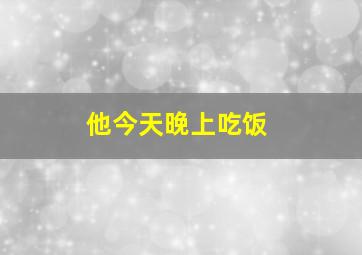 他今天晚上吃饭